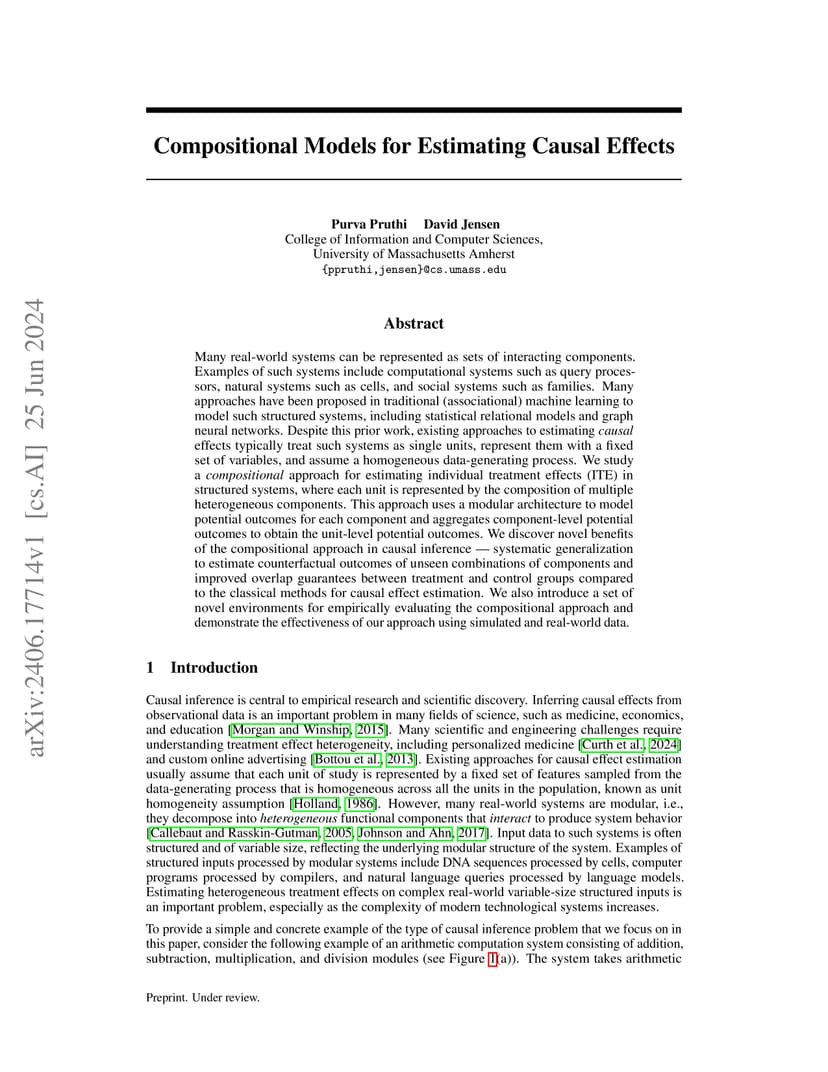 arXiv:2406.17714v1 [cs.AI] 25 Jun 2024

Compositional Models for Estimating Causal Effects

Purva Pruthi David Jensen
College of Information and Computer Sciences,
University of Massachusetts Amherst
{ppruthi,jensen}@cs.umass.edu

Abstract

Many real-world systems can be represented as sets of interacting components. Examples of such systems include computational systems such as query processors, natural systems such as cells, and social systems such as families. Many approaches have been proposed in traditional (associational) machine learning to model such structured systems, including statistical relational models and graph neural networks. Despite this prior work, existing approaches to estimating causal effects typically treat such systems as single units, represent them with a fixed set of variables, and assume a homogeneous data-generating process. We study a compositional approach for estimating individual treatment effects (ITE) in structured systems, where each unit is represented by the composition of multiple heterogeneous components. This approach uses a modular architecture to model potential outcomes for each component and aggregates component-level potential outcomes to obtain the unit-level potential outcomes. We discover novel benefits of the compositional approach in causal inference — systematic generalization to estimate counterfactual outcomes of unseen combinations of components and improved overlap guarantees between treatment and control groups compared to the classical methods for causal effect estimation. We also introduce a set of novel environments for empirically evaluating the compositional approach and demonstrate the effectiveness of our approach using simulated and real-world data.

1 Introduction

Causal inference is central to empirical research and scientific discovery. Inferring causal effects from observational data is an important problem in many fields of science, such as medicine, economics, and education [Morgan and Winship, 2015]. Many scientific and engineering challenges require understanding treatment effect heterogeneity, including personalized medicine [Curth et al., 2024] and custom online advertising [Bottou et al., 2013]. Existing approaches for causal effect estimation usually assume that each unit of study is represented by a fixed set of features sampled from the data-generating process that is homogeneous across all the units in the population, known as unit homogeneity assumption [Holland, 1986]. However, many real-world systems are modular, i.e., they decompose into heterogeneous functional components that interact to produce system behavior [Callebaut and Rasskin-Gutman, 2005, Johnson and Ahn, 2017]. Input data to such systems is often structured and of variable size, reflecting the underlying modular structure of the system. Examples of structured inputs processed by modular systems include DNA sequences processed by cells, computer programs processed by compilers, and natural language queries processed by language models. Estimating heterogeneous treatment effects on complex real-world variable-size structured inputs is an important problem, especially as the complexity of modern technological systems increases.

To provide a simple and concrete example of the type of causal inference problem that we focus on in this paper, consider the following example of an arithmetic computation system consisting of addition, subtraction, multiplication, and division modules (see Figure 1(a)). The system takes arithmetic

Preprint. Under review.